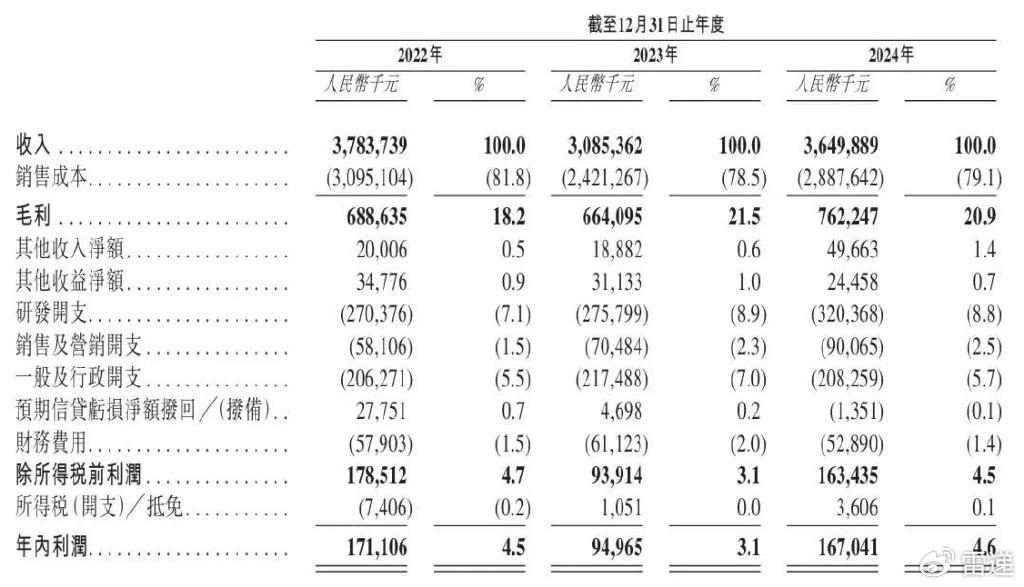 截至12月31日止年度

| | 2022年 | | 2023年 | | 2024年 | |
|---|---|---|---|---|---|---|
| | 人民幣千元 | % | 人民幣千元 | % | 人民幣千元 | % |
| 收入 | 3,783,739 | 100.0 | 3,085,362 | 100.0 | 3,649,889 | 100.0 |
| 銷售成本 | (3,095,104) | (81.8) | (2,421,267) | (78.5) | (2,887,642) | (79.1) |
| 毛利 | 688,635 | 18.2 | 664,095 | 21.5 | 762,247 | 20.9 |
| 其他收入淨額 | 20,006 | 0.5 | 18,882 | 0.6 | 49,663 | 1.4 |
| 其他收益淨額 | 34,776 | 0.9 | 31,133 | 1.0 | 24,458 | 0.7 |
| 研發開支 | (270,376) | (7.1) | (275,799) | (8.9) | (320,368) | (8.8) |
| 銷售及營銷開支 | (58,106) | (1.5) | (70,484) | (2.3) | (90,065) | (2.5) |
| 一般及行政開支 | (206,271) | (5.5) | (217,488) | (7.0) | (208,259) | (5.7) |
| 預期信貸虧損淨額撥回／(撥備) | 27,751 | 0.7 | 4,698 | 0.2 | (1,351) | (0.1) |
| 財務費用 | (57,903) | (1.5) | (61,123) | (2.0) | (52,890) | (1.4) |
| 除所得稅前利潤 | 178,512 | 4.7 | 93,914 | 3.1 | 163,435 | 4.5 |
| 所得稅(開支)／抵免 | (7,406) | (0.2) | 1,051 | 0.0 | 3,606 | 0.1 |
| 年內利潤 | 171,106 | 4.5 | 94,965 | 3.1 | 167,041 | 4.6 |

雷递